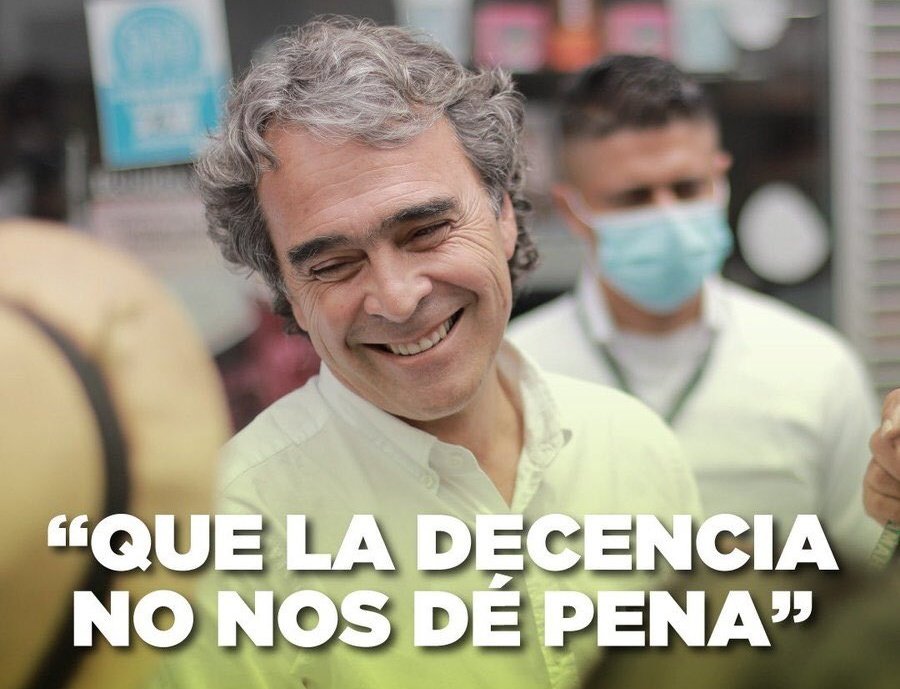 “QUE LA DECENCIA NO NOS DÉ PENA”